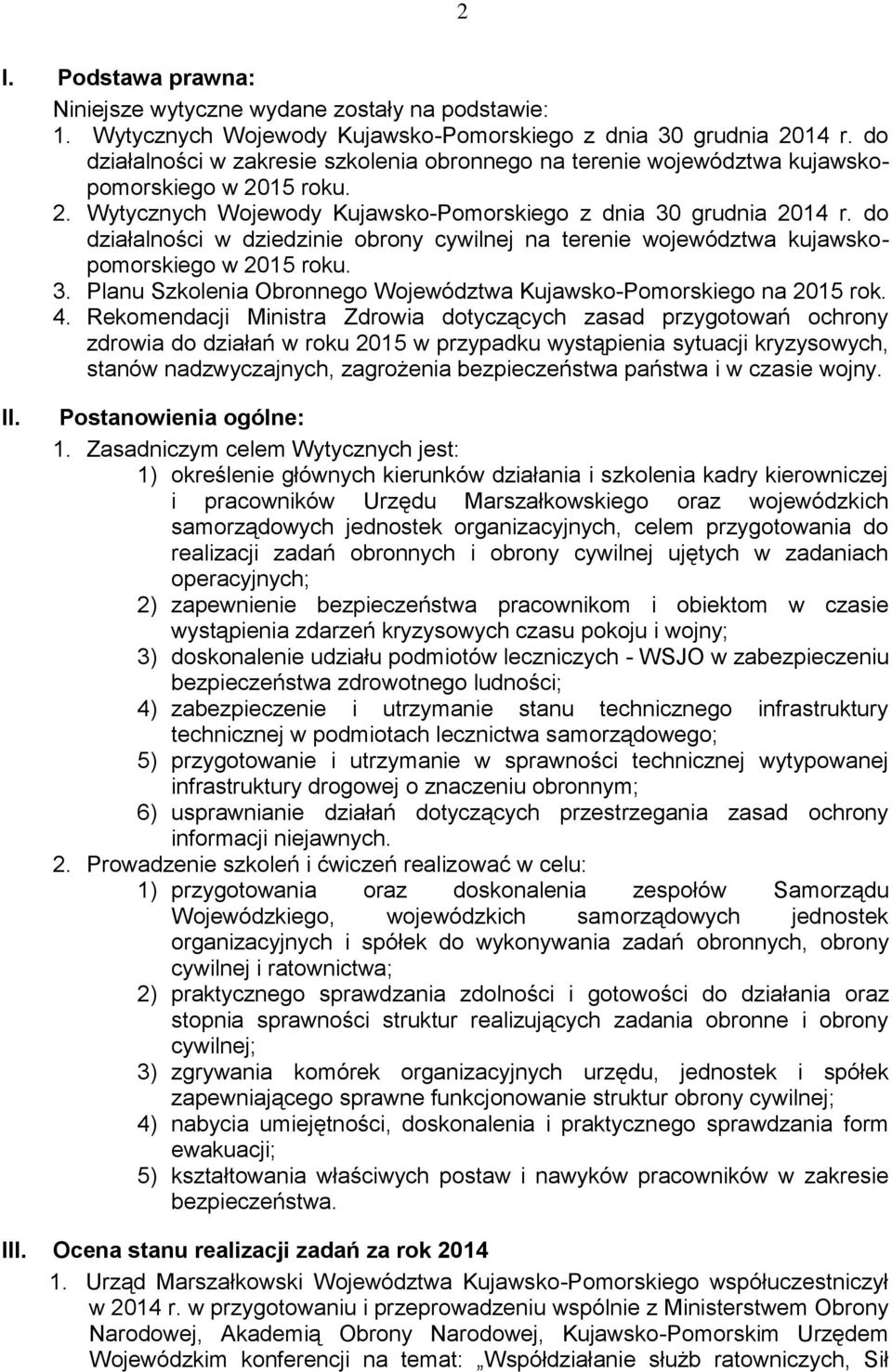 2

I. Podstawa prawna:

Niniejsze wytyczne wydane zostały na podstawie:

1. Wytycznych Wojewody Kujawsko-Pomorskiego z dnia 30 grudnia 2014 r. do działalności w zakresie szkolenia obronnego na terenie województwa kujawsko-pomorskiego w 2015 roku.
2. Wytycznych Wojewody Kujawsko-Pomorskiego z dnia 30 grudnia 2014 r. do działalności w dziedzinie obrony cywilnej na terenie województwa kujawsko-pomorskiego w 2015 roku.
3. Planu Szkolenia Obronnego Województwa Kujawsko-Pomorskiego na 2015 rok.
4. Rekomendacji Ministra Zdrowia dotyczących zasad przygotowań ochrony zdrowia do działań w roku 2015 w przypadku wystąpienia sytuacji kryzysowych, stanów nadzwyczajnych, zagrożenia bezpieczeństwa państwa i w czasie wojny.

II. Postanowienia ogólne:

1. Zasadniczym celem Wytycznych jest:
1) określenie głównych kierunków działania i szkolenia kadry kierowniczej i pracowników Urzędu Marszałkowskiego oraz wojewódzkich samorządowych jednostek organizacyjnych, celem przygotowania do realizacji zadań obronnych i obrony cywilnej ujętych w zadaniach operacyjnych;
2) zapewnienie bezpieczeństwa pracownikom i obiektom w czasie wystąpienia zdarzeń kryzysowych czasu pokoju i wojny;
3) doskonalenie udziału podmiotów leczniczych - WSJO w zabezpieczeniu bezpieczeństwa zdrowotnego ludności;
4) zabezpieczenie i utrzymanie stanu technicznego infrastruktury technicznej w podmiotach lecznictwa samorządowego;
5) przygotowanie i utrzymanie w sprawności technicznej wytypowanej infrastruktury drogowej o znaczeniu obronnym;
6) usprawnianie działań dotyczących przestrzegania zasad ochrony informacji niejawnych.
2. Prowadzenie szkoleń i ćwiczeń realizować w celu:
1) przygotowania oraz doskonalenia zespołów Samorządu Wojewódzkiego, wojewódzkich samorządowych jednostek organizacyjnych i spółek do wykonywania zadań obronnych, obrony cywilnej i ratownictwa;
2) praktycznego sprawdzania zdolności i gotowości do działania oraz stopnia sprawności struktur realizujących zadania obronne i obrony cywilnej;
3) zgrywania komórek organizacyjnych urzędu, jednostek i spółek zapewniającego sprawne funkcjonowanie struktur obrony cywilnej;
4) nabycia umiejętności, doskonalenia i praktycznego sprawdzania form ewakuacji;
5) kształtowania właściwych postaw i nawyków pracowników w zakresie bezpieczeństwa.

III. Ocena stanu realizacji zadań za rok 2014

1. Urząd Marszałkowski Województwa Kujawsko-Pomorskiego współuczestniczył w 2014 r. w przygotowaniu i przeprowadzeniu wspólnie z Ministerstwem Obrony Narodowej, Akademią Obrony Narodowej, Kujawsko-Pomorskim Urzędem Wojewódzkim konferencji na temat: „Współdziałanie służb ratowniczych, Sił